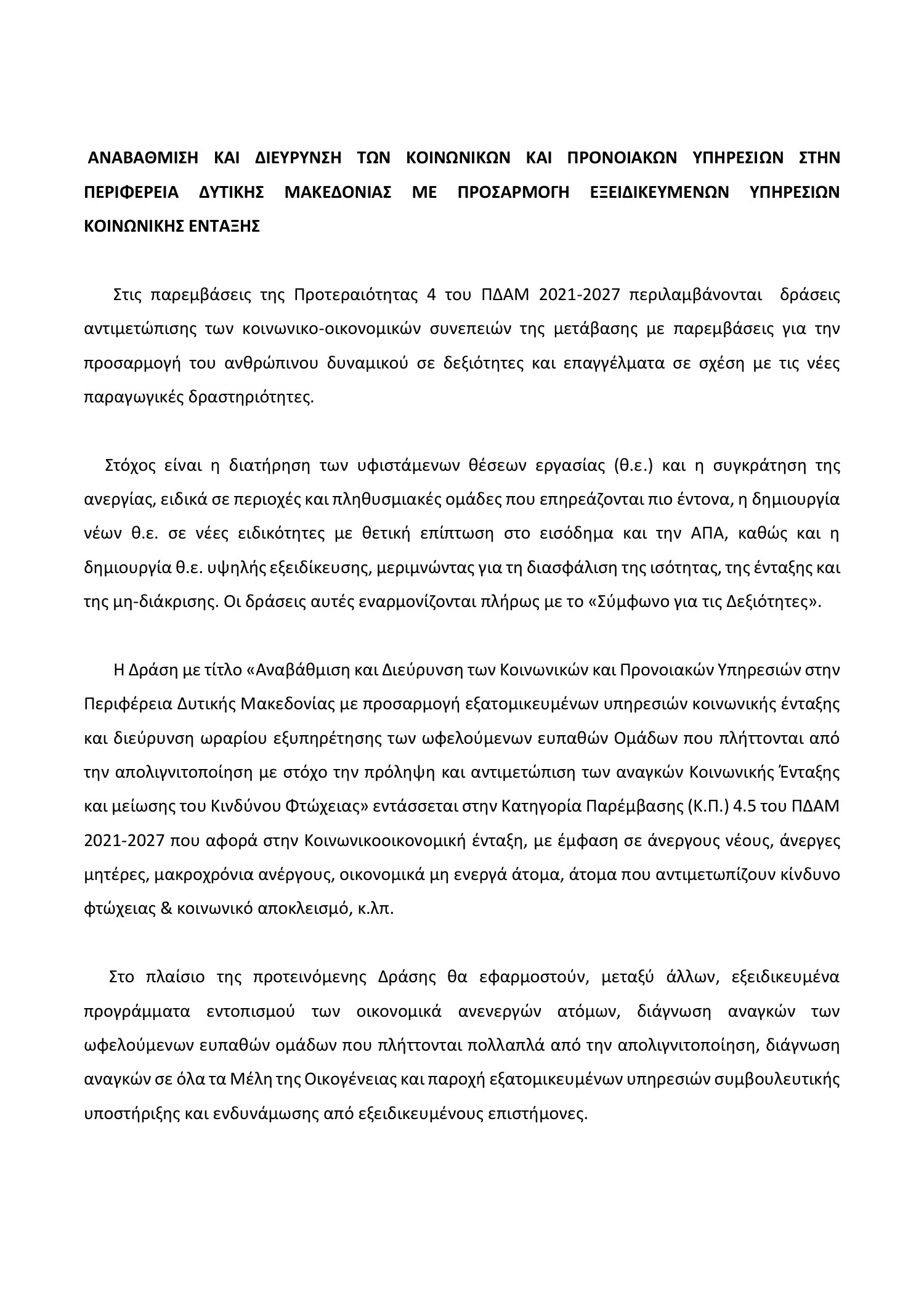 ΑΝΑΒΑΘΜΙΣΗ ΚΑΙ ΔΙΕΥΡΥΝΣΗ ΤΩΝ ΚΟΙΝΩΝΙΚΩΝ ΚΑΙ ΠΡΟΝΟΙΑΚΩΝ ΥΠΗΡΕΣΙΩΝ ΣΤΗΝ ΠΕΡΙΦΕΡΕΙΑ ΔΥΤΙΚΗΣ ΜΑΚΕΔΟΝΙΑΣ ΜΕ ΠΡΟΣΑΡΜΟΓΗ ΕΞΕΙΔΙΚΕΥΜΕΝΩΝ ΥΠΗΡΕΣΙΩΝ ΚΟΙΝΩΝΙΚΗΣ ΕΝΤΑΞΗΣ

Στις παρεμβάσεις της Προτεραιότητας 4 του ΠΔΑΜ 2021-2027 περιλαμβάνονται δράσεις αντιμετώπισης των κοινωνικο-οικονομικών συνεπειών της μετάβασης με παρεμβάσεις για την προσαρμογή του ανθρώπινου δυναμικού σε δεξιότητες και επαγγέλματα σε σχέση με τις νέες παραγωγικές δραστηριότητες.

Στόχος είναι η διατήρηση των υφιστάμενων θέσεων εργασίας (θ.ε.) και η συγκράτηση της ανεργίας, ειδικά σε περιοχές και πληθυσμιακές ομάδες που επηρεάζονται πιο έντονα, η δημιουργία νέων θ.ε. σε νέες ειδικότητες με θετική επίπτωση στο εισόδημα και την ΑΠΑ, καθώς και η δημιουργία θ.ε. υψηλής εξειδίκευσης, μεριμνώντας για τη διασφάλιση της ισότητας, της ένταξης και της μη-διάκρισης. Οι δράσεις αυτές εναρμονίζονται πλήρως με το «Σύμφωνο για τις Δεξιότητες».

Η Δράση με τίτλο «Αναβάθμιση και Διεύρυνση των Κοινωνικών και Προνοιακών Υπηρεσιών στην Περιφέρεια Δυτικής Μακεδονίας με προσαρμογή εξατομικευμένων υπηρεσιών κοινωνικής ένταξης και διεύρυνση ωραρίου εξυπηρέτησης των ωφελούμενων ευπαθών Ομάδων που πλήττονται από την απολιγνιτοποίηση με στόχο την πρόληψη και αντιμετώπιση των αναγκών Κοινωνικής Ένταξης και μείωσης του Κινδύνου Φτώχειας» εντάσσεται στην Κατηγορία Παρέμβασης (Κ.Π.) 4.5 του ΠΔΑΜ 2021-2027 που αφορά στην Κοινωνικοοικονομική ένταξη, με έμφαση σε άνεργους νέους, άνεργες μητέρες, μακροχρόνια ανέργους, οικονομικά μη ενεργά άτομα, άτομα που αντιμετωπίζουν κίνδυνο φτώχειας & κοινωνικό αποκλεισμό, κ.λπ.

Στο πλαίσιο της προτεινόμενης Δράσης θα εφαρμοστούν, μεταξύ άλλων, εξειδικευμένα προγράμματα εντοπισμού των οικονομικά ανενεργών ατόμων, διάγνωση αναγκών των ωφελούμενων ευπαθών ομάδων που πλήττονται πολλαπλά από την απολιγνιτοποίηση, διάγνωση αναγκών σε όλα τα Μέλη της Οικογένειας και παροχή εξατομικευμένων υπηρεσιών συμβουλευτικής υποστήριξης και ενδυνάμωσης από εξειδικευμένους επιστήμονες.